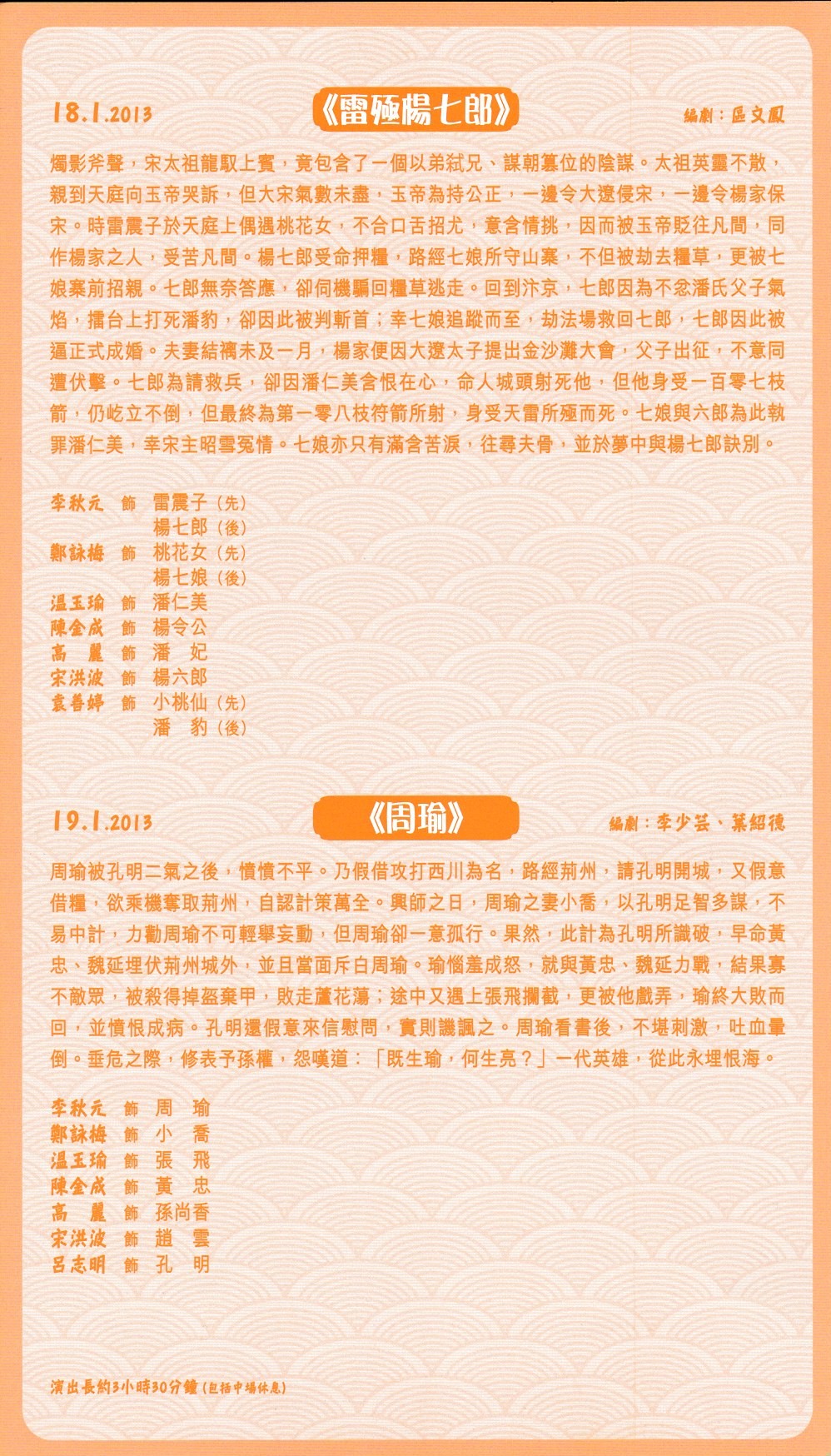 18.1.2013

《雷殛楊七郎》

編劇：區文鳳

燭影斧聲，宋太祖龍馭上賓，竟包含了一個以弟弒兄、謀朝篡位的陰謀。太祖英靈不散，親到天庭向玉帝哭訴，但大宋氣數未盡，玉帝為持公正，一邊令大遼侵宋，一邊令楊家保宋。時雷震子於天庭上偶遇桃花女，不合口舌招尤，意含情挑，因而被玉帝貶往凡間，同作楊家之人，受苦凡間。楊七郎受命押糧，路經七娘所守山寨，不但被劫去糧草，更被七娘寨前招親。七郎無奈答應，卻伺機騙回糧草逃走。回到汴京，七郎因為不忿潘氏父子氣焰，擂台上打死潘豹，卻因此被判斬首；幸七娘追蹤而至，劫法場救回七郎，七郎因此被逼正式成婚。夫妻結褵未及一月，楊家便因大遼太子提出金沙灘大會，父子出征，不意同遭伏擊。七郎為請救兵，卻因潘仁美含恨在心，命人城頭射死他，但他身受一百零七枝箭，仍屹立不倒，但最終為第一零八枝符箭所射，身受天雷所殛而死。七娘與六郎為此執罪潘仁美，幸宋主昭雪冤情。七娘亦只有滿含苦淚，往尋夫骨，並於夢中與楊七郎訣別。

李秋元　飾　雷震子（先）
　　　　　　楊七郎（後）
鄭詠梅　飾　桃花女（先）
　　　　　　楊七娘（後）
温玉瑜　飾　潘仁美
陳金成　飾　楊令公
高　麗　飾　潘　妃
宋洪波　飾　楊六郎
袁善婷　飾　小桃仙（先）
　　　　　　潘　豹（後）

19.1.2013

《周瑜》

編劇：李少芸、葉紹德

周瑜被孔明二氣之後，憤憤不平。乃假借攻打西川為名，路經荊州，請孔明開城，又假意借糧，欲乘機奪取荊州，自認計策萬全。興師之日，周瑜之妻小喬，以孔明足智多謀，不易中計，力勸周瑜不可輕舉妄動，但周瑜卻一意孤行。果然，此計為孔明所識破，早命黃忠、魏延埋伏荊州城外，並且當面斥白周瑜。瑜惱羞成怒，就與黃忠、魏延力戰，結果寡不敵眾，被殺得掉盔棄甲，敗走蘆花蕩；途中又遇上張飛攔截，更被他戲弄，瑜終大敗而回，並憤恨成病。孔明還假意來信慰問，實則譏諷之。周瑜看書後，不堪刺激，吐血暈倒。垂危之際，修表予孫權，怨嘆道：「既生瑜，何生亮？」一代英雄，從此永埋恨海。

李秋元　飾　周　瑜
鄭詠梅　飾　小　喬
温玉瑜　飾　張　飛
陳金成　飾　黃　忠
高　麗　飾　孫尚香
宋洪波　飾　趙　雲
呂志明　飾　孔　明

演出長約3小時30分鐘（包括中場休息）